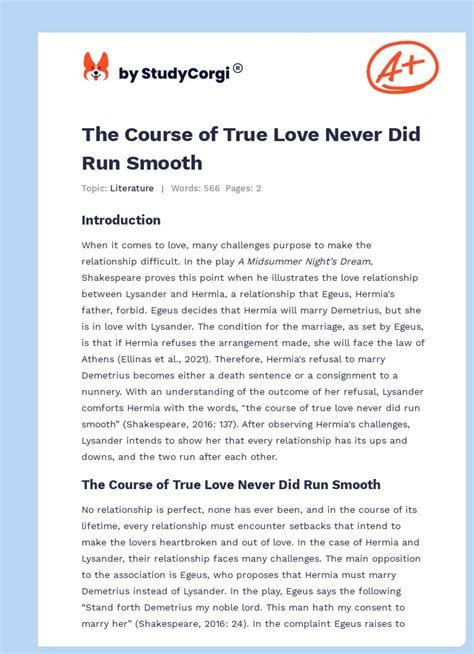 by StudyCorgi®

A+

The Course of True Love Never Did Run Smooth

Topic: Literature | Words: 566 Pages: 2

Introduction

When it comes to love, many challenges purpose to make the relationship difficult. In the play A Midsummer Night's Dream, Shakespeare proves this point when he illustrates the love relationship between Lysander and Hermia, a relationship that Egeus, Hermia's father, forbid. Egeus decides that Hermia will marry Demetrius, but she is in love with Lysander. The condition for the marriage, as set by Egeus, is that if Hermia refuses the arrangement made, she will face the law of Athens (Ellinas et al., 2021). Therefore, Hermia's refusal to marry Demetrius becomes either a death sentence or a consignment to a nunnery. With an understanding of the outcome of her refusal, Lysander comforts Hermia with the words, "the course of true love never did run smooth" (Shakespeare, 2016: 137). After observing Hermia's challenges, Lysander intends to show her that every relationship has its ups and downs, and the two run after each other.

The Course of True Love Never Did Run Smooth

No relationship is perfect, none has ever been, and in the course of its lifetime, every relationship must encounter setbacks that intend to make the lovers heartbroken and out of love. In the case of Hermia and Lysander, their relationship faces many challenges. The main opposition to the association is Egeus, who proposes that Hermia must marry Demetrius instead of Lysander. In the play, Egeus says the following "Stand forth Demetrius my noble lord. This man hath my consent to marry her" (Shakespeare, 2016: 24). In the complaint Egeus raises to